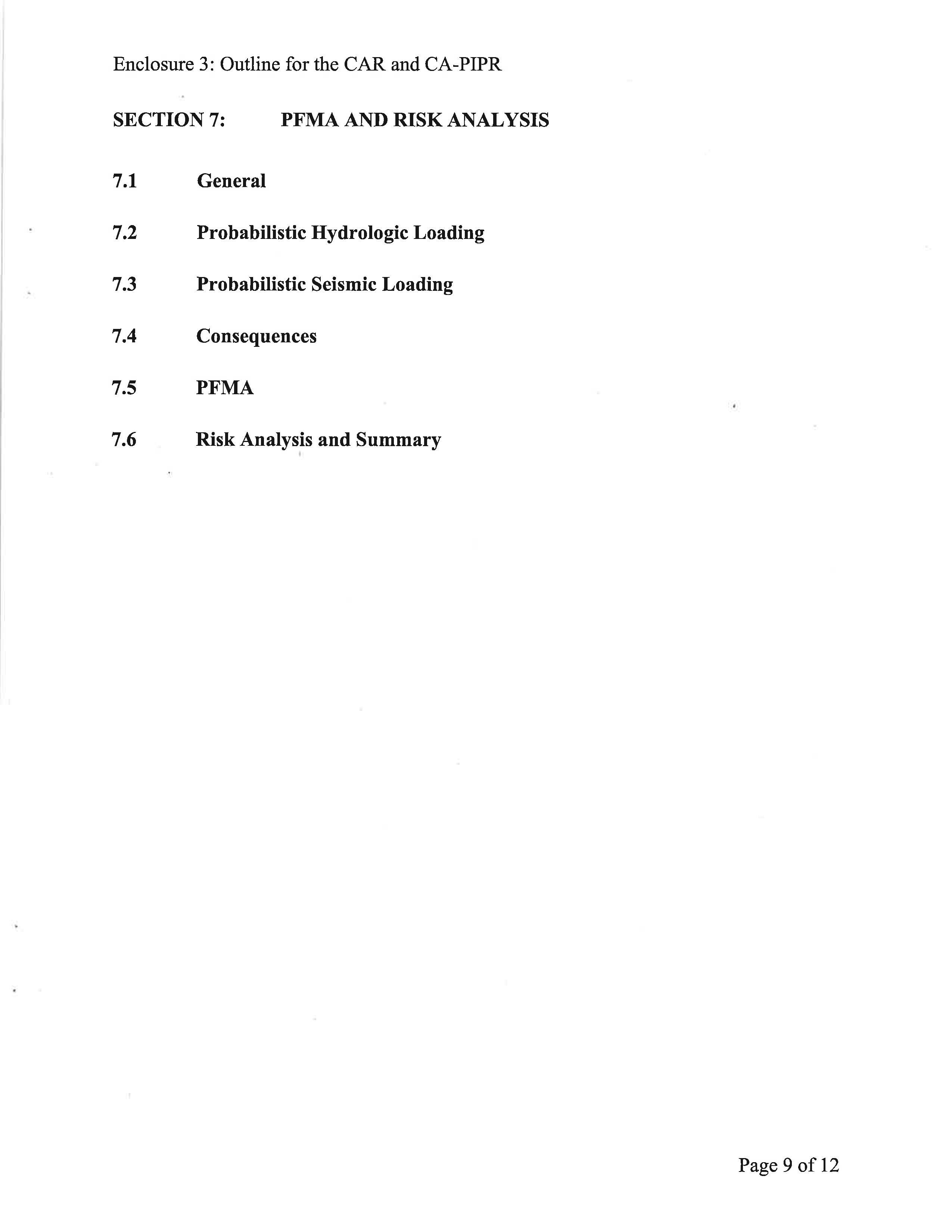 Enclosure 3: Outline for the CAR and CA-PIPR

SECTION 7: PFMA AND RISK ANALYSIS

7.1 General

7.2 Probabilistic Hydrologic Loading

7.3 Probabilistic Seismic Loading

7.4 Consequences

7.5 PFMA

7.6 Risk Analysis and Summary

Page 9 of 12